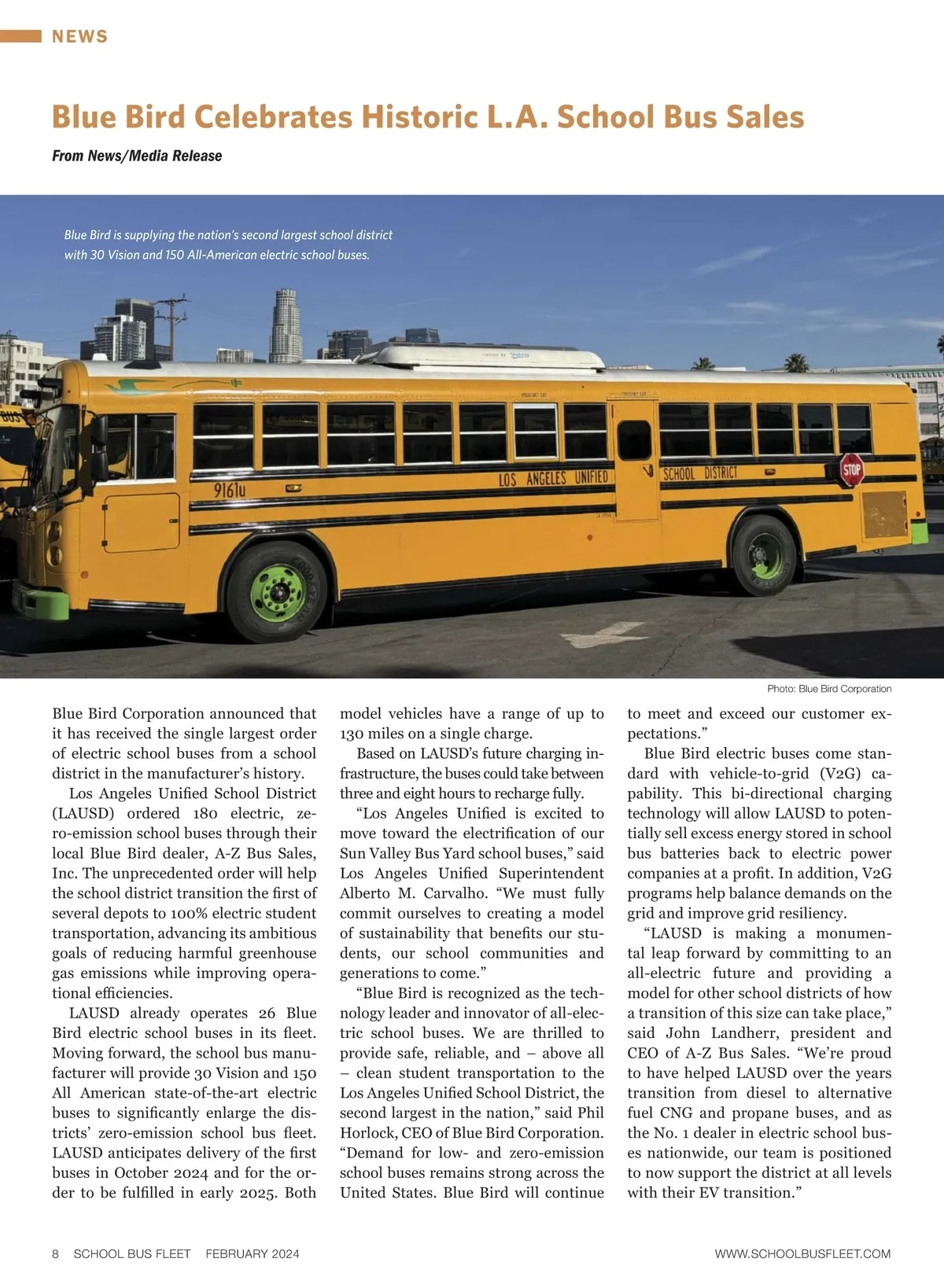 NEWS

Blue Bird Celebrates Historic L.A. School Bus Sales

From News/Media Release

Blue Bird is supplying the nation's second largest school district with 30 Vision and 150 All-American electric school buses.

9161u

LOS ANGELES UNIFIED

SCHOOL DISTRICT

STOP

Photo: Blue Bird Corporation

Blue Bird Corporation announced that it has received the single largest order of electric school buses from a school district in the manufacturer's history.

Los Angeles Unified School District (LAUSD) ordered 180 electric, zero-emission school buses through their local Blue Bird dealer, A-Z Bus Sales, Inc. The unprecedented order will help the school district transition the first of several depots to 100% electric student transportation, advancing its ambitious goals of reducing harmful greenhouse gas emissions while improving operational efficiencies.

LAUSD already operates 26 Blue Bird electric school buses in its fleet. Moving forward, the school bus manufacturer will provide 30 Vision and 150 All American state-of-the-art electric buses to significantly enlarge the districts' zero-emission school bus fleet. LAUSD anticipates delivery of the first buses in October 2024 and for the order to be fulfilled in early 2025. Both model vehicles have a range of up to 130 miles on a single charge.

Based on LAUSD's future charging infrastructure, the buses could take between three and eight hours to recharge fully.

"Los Angeles Unified is excited to move toward the electrification of our Sun Valley Bus Yard school buses," said Los Angeles Unified Superintendent Alberto M. Carvalho. "We must fully commit ourselves to creating a model of sustainability that benefits our students, our school communities and generations to come."

"Blue Bird is recognized as the technology leader and innovator of all-electric school buses. We are thrilled to provide safe, reliable, and – above all – clean student transportation to the Los Angeles Unified School District, the second largest in the nation," said Phil Horlock, CEO of Blue Bird Corporation. "Demand for low- and zero-emission school buses remains strong across the United States. Blue Bird will continue to meet and exceed our customer expectations."

Blue Bird electric buses come standard with vehicle-to-grid (V2G) capability. This bi-directional charging technology will allow LAUSD to potentially sell excess energy stored in school bus batteries back to electric power companies at a profit. In addition, V2G programs help balance demands on the grid and improve grid resiliency.

"LAUSD is making a monumental leap forward by committing to an all-electric future and providing a model for other school districts of how a transition of this size can take place," said John Landherr, president and CEO of A-Z Bus Sales. "We're proud to have helped LAUSD over the years transition from diesel to alternative fuel CNG and propane buses, and as the No. 1 dealer in electric school buses nationwide, our team is positioned to now support the district at all levels with their EV transition."

8 SCHOOL BUS FLEET FEBRUARY 2024 WWW.SCHOOLBUSFLEET.COM